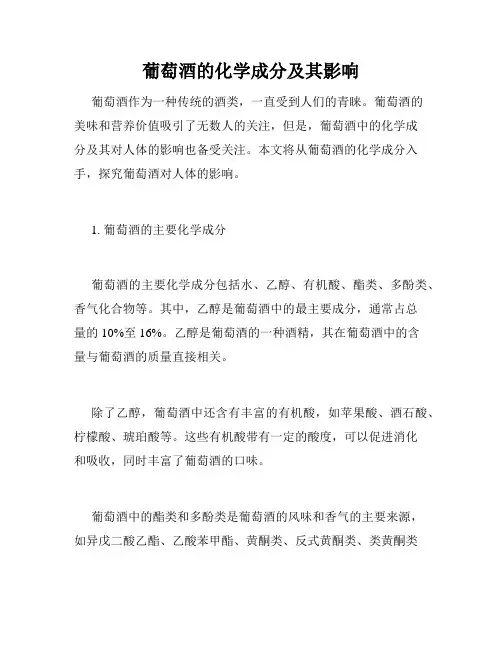 葡萄酒的化学成分及其影响

葡萄酒作为一种传统的酒类，一直受到人们的青睐。葡萄酒的美味和营养价值吸引了无数人的关注，但是，葡萄酒中的化学成分及其对人体的影响也备受关注。本文将从葡萄酒的化学成分入手，探究葡萄酒对人体的影响。

1. 葡萄酒的主要化学成分

葡萄酒的主要化学成分包括水、乙醇、有机酸、酯类、多酚类、香气化合物等。其中，乙醇是葡萄酒中的最主要成分，通常占总量的 10%至 16%。乙醇是葡萄酒的一种酒精，其在葡萄酒中的含量与葡萄酒的质量直接相关。

除了乙醇，葡萄酒中还含有丰富的有机酸，如苹果酸、酒石酸、柠檬酸、琥珀酸等。这些有机酸带有一定的酸度，可以促进消化和吸收，同时丰富了葡萄酒的口味。

葡萄酒中的酯类和多酚类是葡萄酒的风味和香气的主要来源，如异戊二酸乙酯、乙酸苯甲酯、黄酮类、反式黄酮类、类黄酮类